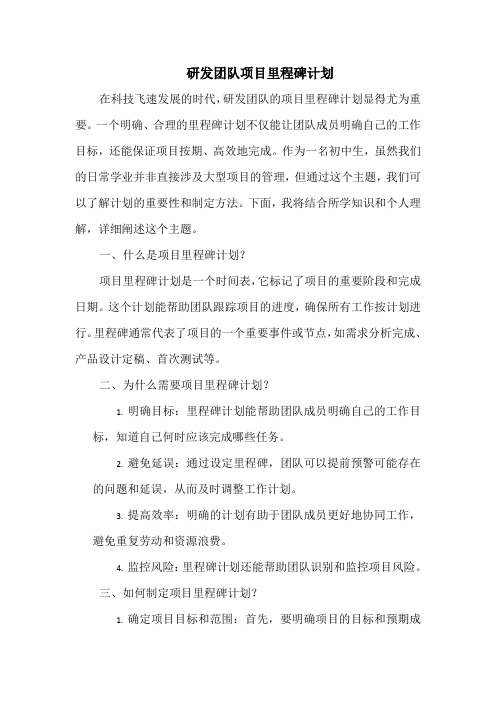 研发团队项目里程碑计划

在科技飞速发展的时代，研发团队的项目里程碑计划显得尤为重要。一个明确、合理的里程碑计划不仅能让团队成员明确自己的工作目标，还能保证项目按期、高效地完成。作为一名初中生，虽然我们的日常学业并非直接涉及大型项目的管理，但通过这个主题，我们可以了解计划的重要性和制定方法。下面，我将结合所学知识和个人理解，详细阐述这个主题。

一、什么是项目里程碑计划？

项目里程碑计划是一个时间表，它标记了项目的重要阶段和完成日期。这个计划能帮助团队跟踪项目的进度，确保所有工作按计划进行。里程碑通常代表了项目的一个重要事件或节点，如需求分析完成、产品设计定稿、首次测试等。

二、为什么需要项目里程碑计划？

1. 明确目标：里程碑计划能帮助团队成员明确自己的工作目标，知道自己何时应该完成哪些任务。

2. 避免延误：通过设定里程碑，团队可以提前预警可能存在的问题和延误，从而及时调整工作计划。

3. 提高效率：明确的计划有助于团队成员更好地协同工作，避免重复劳动和资源浪费。

4. 监控风险：里程碑计划还能帮助团队识别和监控项目风险。

三、如何制定项目里程碑计划？

1. 确定项目目标和范围：首先，要明确项目的目标和预期成